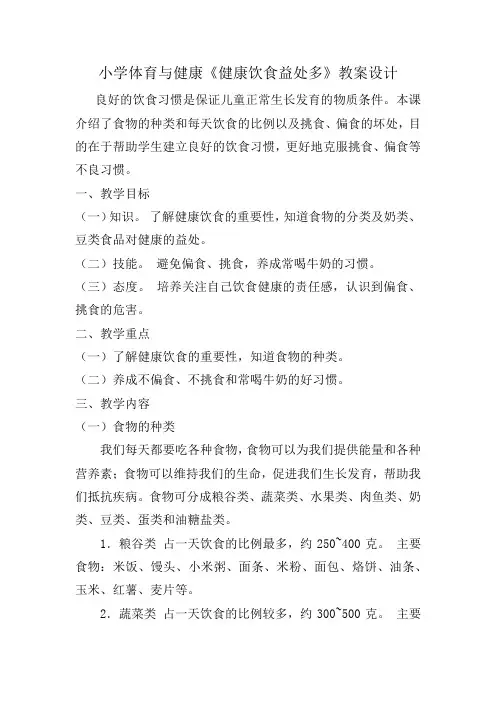 小学体育与健康《健康饮食益处多》教案设计

良好的饮食习惯是保证儿童正常生长发育的物质条件。本课介绍了食物的种类和每天饮食的比例以及挑食、偏食的坏处，目的在于帮助学生建立良好的饮食习惯，更好地克服挑食、偏食等不良习惯。

一、教学目标

（一）知识。 了解健康饮食的重要性，知道食物的分类及奶类、豆类食品对健康的益处。

（二）技能。 避免偏食、挑食，养成常喝牛奶的习惯。

（三）态度。 培养关注自己饮食健康的责任感，认识到偏食、挑食的危害。

二、教学重点

（一）了解健康饮食的重要性，知道食物的种类。

（二）养成不偏食、不挑食和常喝牛奶的好习惯。

三、教学内容

（一）食物的种类

我们每天都要吃各种食物，食物可以为我们提供能量和各种营养素；食物可以维持我们的生命，促进我们生长发育，帮助我们抵抗疾病。食物可分成粮谷类、蔬菜类、水果类、肉鱼类、奶类、豆类、蛋类和油糖盐类。

1．粮谷类 占一天饮食的比例最多，约 250~400 克。 主要食物：米饭、馒头、小米粥、面条、米粉、面包、烙饼、油条、玉米、红薯、麦片等。

2．蔬菜类 占一天饮食的比例较多，约 300~500 克。 主要